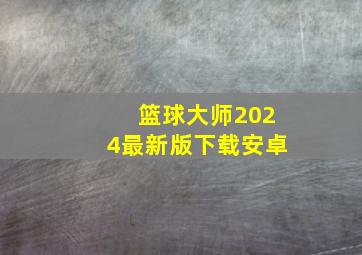 篮球大师2024最新版下载安卓